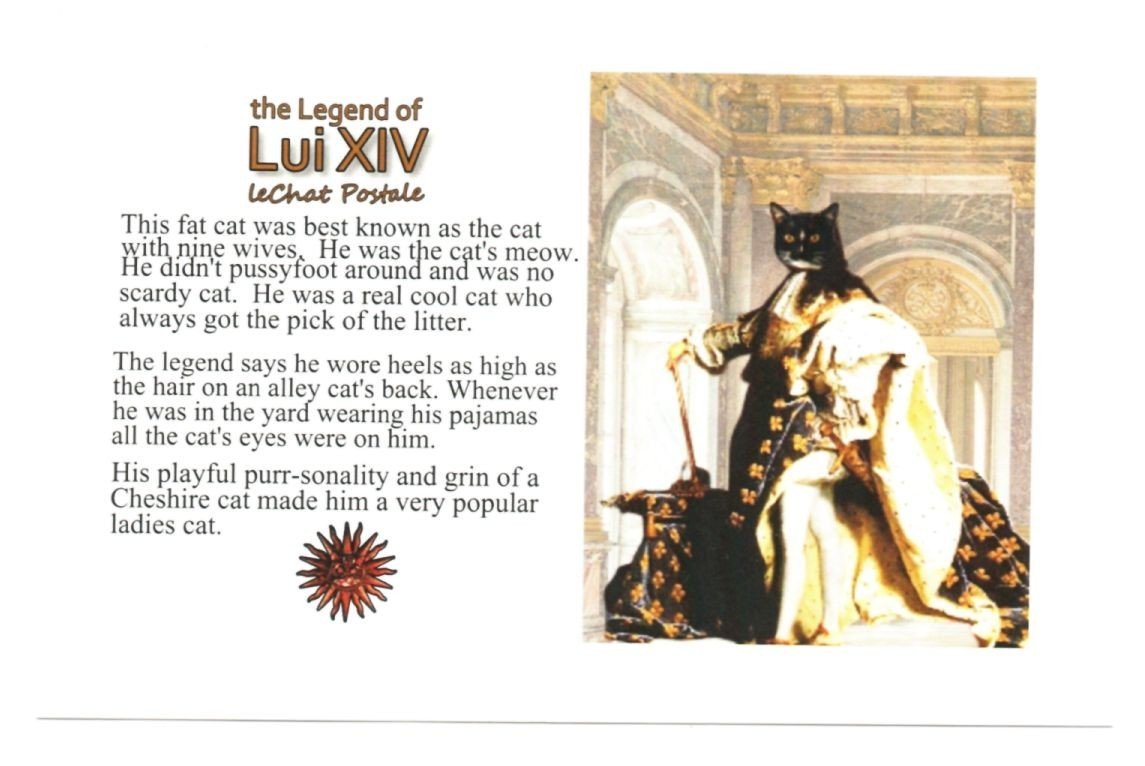 the Legend of
Lui XIV
leChat Postale

This fat cat was best known as the cat with nine wives. He was the cat's meow. He didn't pussyfoot around and was no scardy cat. He was a real cool cat who always got the pick of the litter.

The legend says he wore heels as high as the hair on an alley cat's back. Whenever he was in the yard wearing his pajamas all the cat's eyes were on him.

His playful purr-sonality and grin of a Cheshire cat made him a very popular ladies cat.